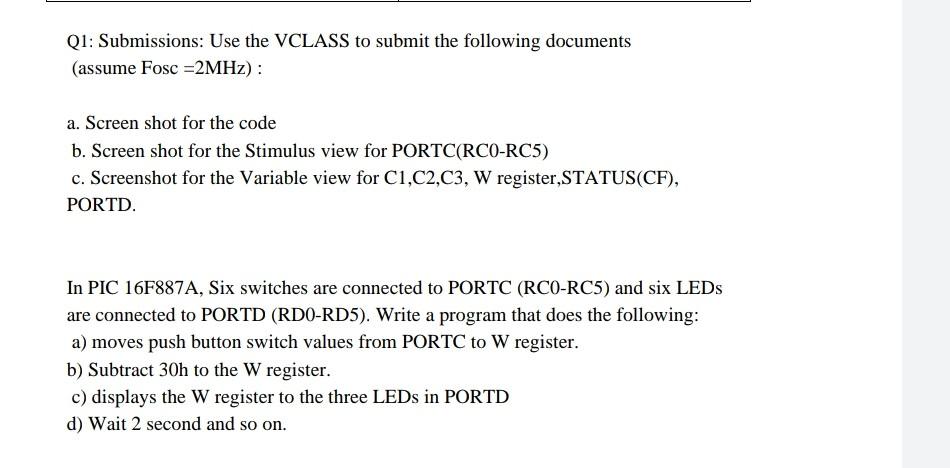 Q1: Submissions: Use the VCLASS to submit the following documents (assume Fosc =2MHz) :

a. Screen shot for the code
b. Screen shot for the Stimulus view for PORTC(RC0-RC5)
c. Screenshot for the Variable view for C1,C2,C3, W register,STATUS(CF), PORTD.

In PIC 16F887A, Six switches are connected to PORTC (RC0-RC5) and six LEDs are connected to PORTD (RD0-RD5). Write a program that does the following:
a) moves push button switch values from PORTC to W register.
b) Subtract 30h to the W register.
c) displays the W register to the three LEDs in PORTD
d) Wait 2 second and so on.